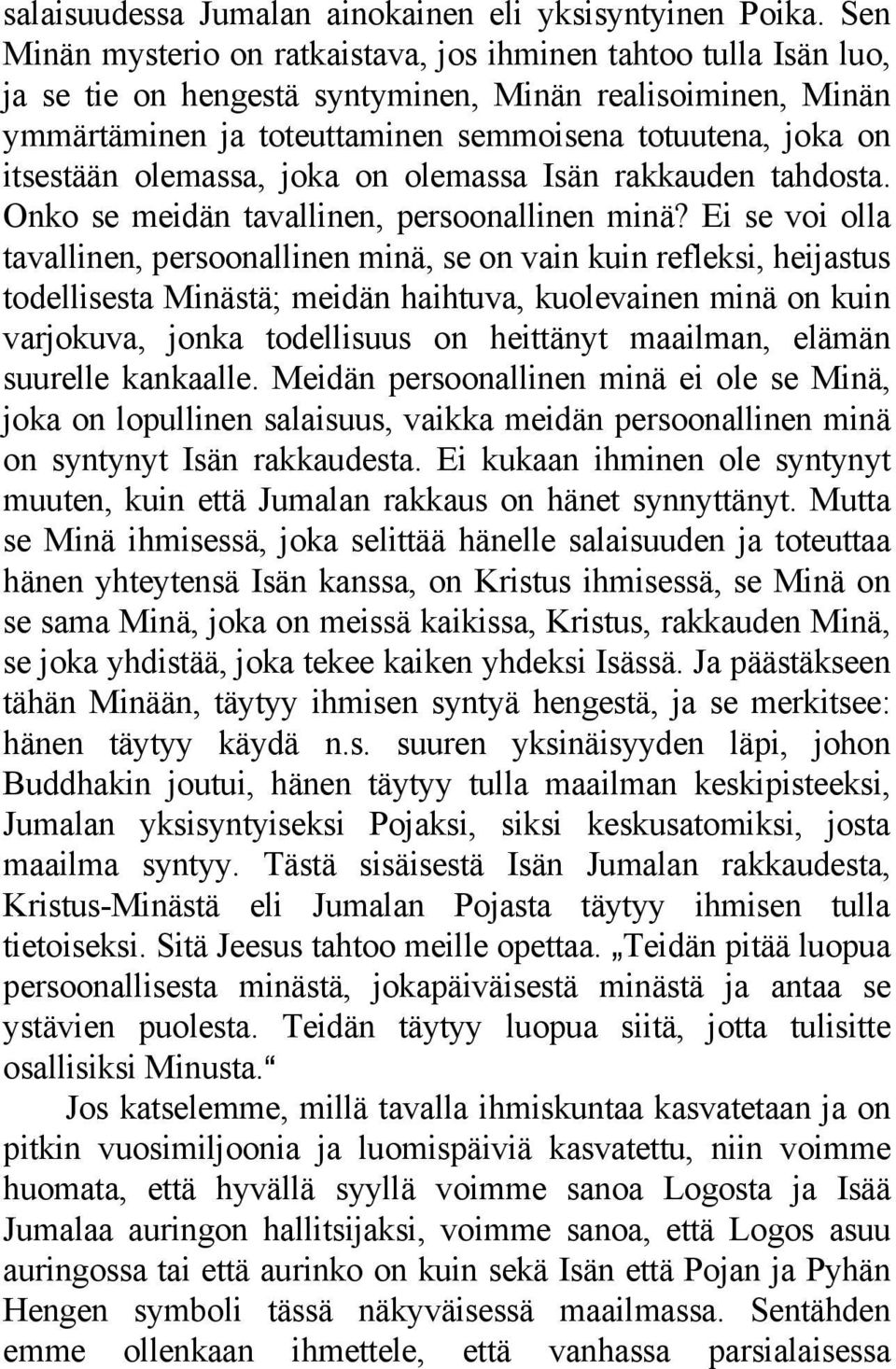 salaisuudessa Jumalan ainokainen eli yksisyntyinen Poika. Sen Minän mysterio on ratkaistava, jos ihminen tahtoo tulla Isän luo, ja se tie on hengestä syntyminen, Minän realisoiminen, Minän ymmärtäminen ja toteuttaminen semmoisena totuutena, joka on itsestään olemassa, joka on olemassa Isän rakkauden tahdosta. Onko se meidän tavallinen, persoonallinen minä? Ei se voi olla tavallinen, persoonallinen minä, se on vain kuin refleksi, heijastus todellisesta Minästä; meidän haihtuva, kuolevainen minä on kuin varjokuva, jonka todellisuus on heittänyt maailman, elämän suurelle kankaalle. Meidän persoonallinen minä ei ole se Minä, joka on lopullinen salaisuus, vaikka meidän persoonallinen minä on syntynyt Isän rakkaudesta. Ei kukaan ihminen ole syntynyt muuten, kuin että Jumalan rakkaus on hänet synnyttänyt. Mutta se Minä ihmisessä, joka selittää hänelle salaisuuden ja toteuttaa hänen yhteytensä Isän kanssa, on Kristus ihmisessä, se Minä on se sama Minä, joka on meissä kaikissa, Kristus, rakkauden Minä, se joka yhdistää, joka tekee kaiken yhdeksi Isässä. Ja päästäkseen tähän Minään, täytyy ihmisen syntyä hengestä, ja se merkitsee: hänen täytyy käydä n.s. suuren yksinäisyyden läpi, johon Buddhakin joutui, hänen täytyy tulla maailman keskipisteeksi, Jumalan yksisyntyiseksi Pojaksi, siksi keskusatomiksi, josta maailma syntyy. Tästä sisäisestä Isän Jumalan rakkaudesta, Kristus-Minästä eli Jumalan Pojasta täytyy ihmisen tulla tietoiseksi. Sitä Jeesus tahtoo meille opettaa. „Teidän pitää luopua persoonallisesta minästä, jokapäiväisestä minästä ja antaa se ystävien puolesta. Teidän täytyy luopua siitä, jotta tulisitte osallisiksi Minusta.“

Jos katselemme, millä tavalla ihmiskuntaa kasvatetaan ja on pitkin vuosimiljoonia ja luomispäiviä kasvatettu, niin voimme huomata, että hyvällä syyllä voimme sanoa Logosta ja Isää Jumalaa auringon hallitsijaksi, voimme sanoa, että Logos asuu auringossa tai että aurinko on kuin sekä Isän että Pojan ja Pyhän Hengen symboli tässä näkyväisessä maailmassa. Sentähden emme ollenkaan ihmettele, että vanhassa parsialaisessa